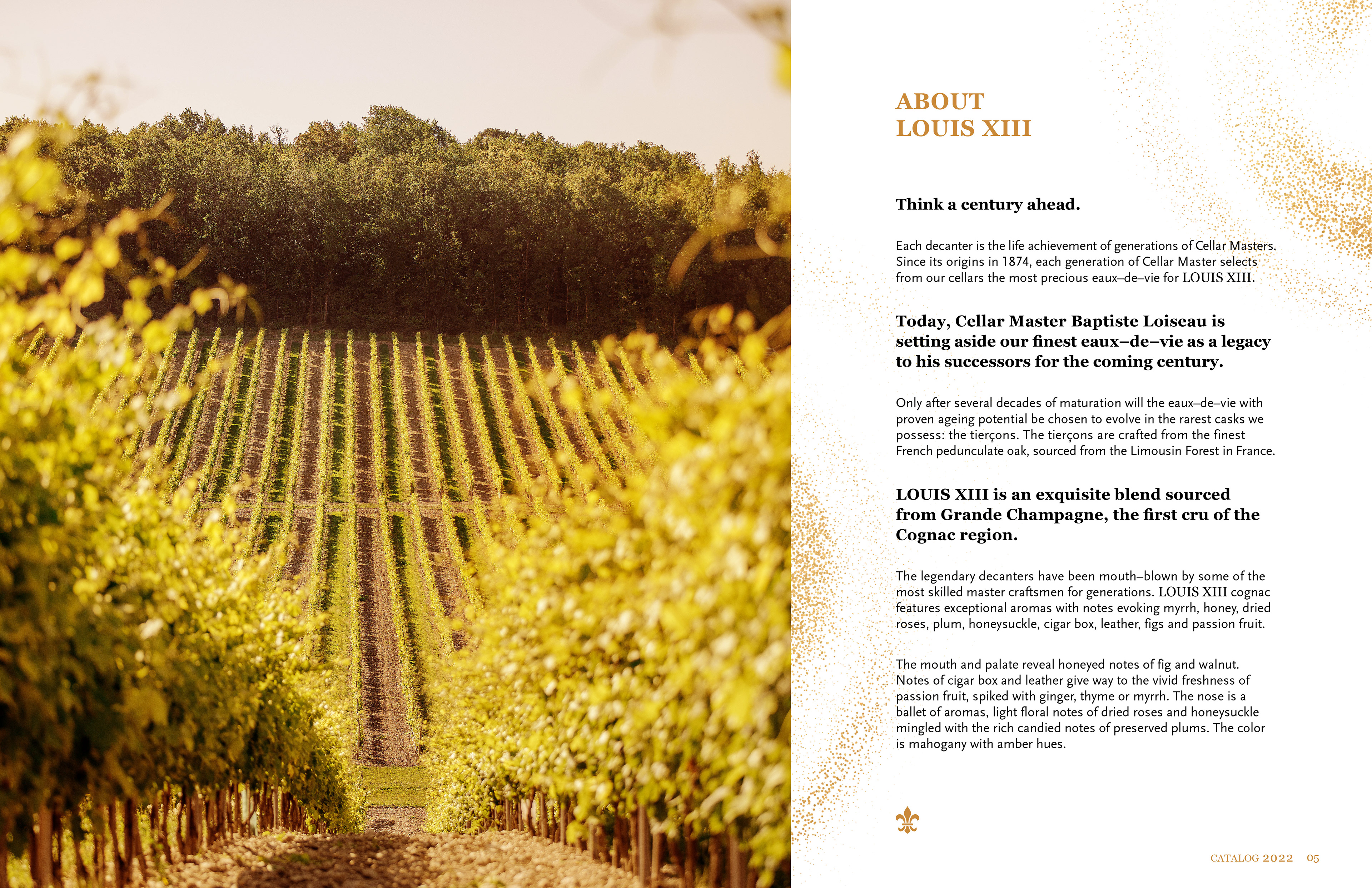 ABOUT
LOUIS XIII

Think a century ahead.

Each decanter is the life achievement of generations of Cellar Masters. Since its origins in 1874, each generation of Cellar Master selects from our cellars the most precious eaux–de–vie for LOUIS XIII.

Today, Cellar Master Baptiste Loiseau is setting aside our finest eaux–de–vie as a legacy to his successors for the coming century.

Only after several decades of maturation will the eaux–de–vie with proven ageing potential be chosen to evolve in the rarest casks we possess: the tierçons. The tierçons are crafted from the finest French pedunculate oak, sourced from the Limousin Forest in France.

LOUIS XIII is an exquisite blend sourced from Grande Champagne, the first cru of the Cognac region.

The legendary decanters have been mouth–blown by some of the most skilled master craftsmen for generations. LOUIS XIII cognac features exceptional aromas with notes evoking myrrh, honey, dried roses, plum, honeysuckle, cigar box, leather, figs and passion fruit.

The mouth and palate reveal honeyed notes of fig and walnut. Notes of cigar box and leather give way to the vivid freshness of passion fruit, spiked with ginger, thyme or myrrh. The nose is a ballet of aromas, light floral notes of dried roses and honeysuckle mingled with the rich candied notes of preserved plums. The color is mahogany with amber hues.

CATALOG 2022 05